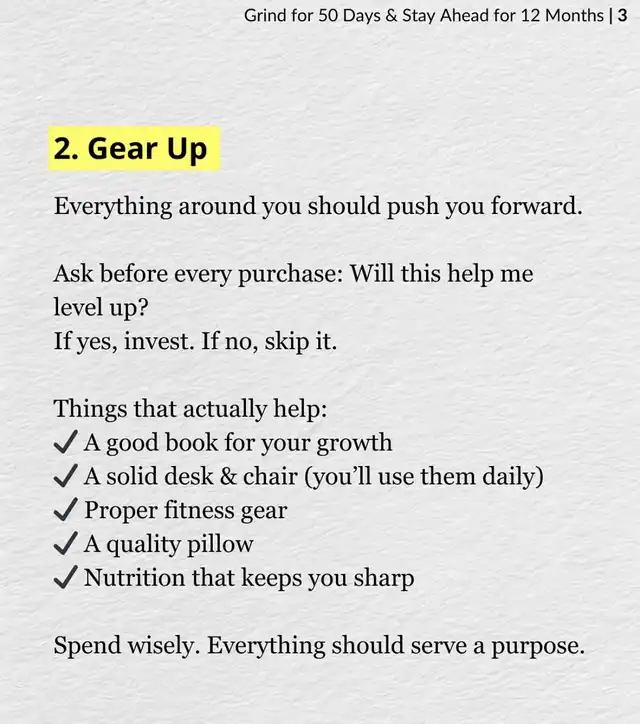 Grind for 50 Days & Stay Ahead for 12 Months | 3

2. Gear Up

Everything around you should push you forward.

Ask before every purchase: Will this help me level up?
If yes, invest. If no, skip it.

Things that actually help:
✓ A good book for your growth
✓ A solid desk & chair (you'll use them daily)
✓ Proper fitness gear
✓ A quality pillow
✓ Nutrition that keeps you sharp

Spend wisely. Everything should serve a purpose.